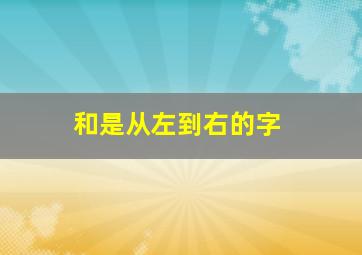 和是从左到右的字